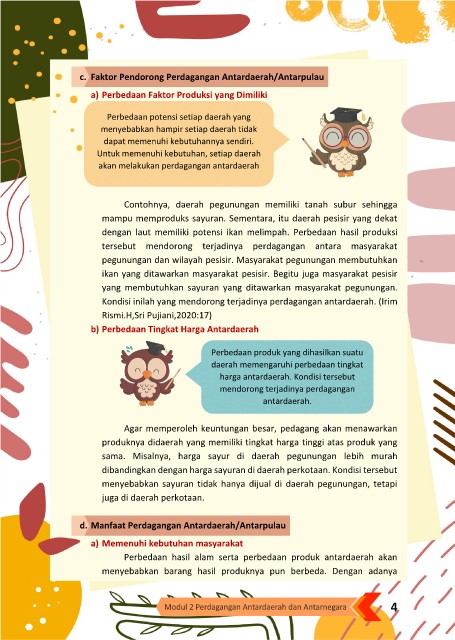 c. Faktor Pendorong Perdagangan Antardaerah/Antarpulau

a) Perbedaan Faktor Produksi yang Dimiliki

Perbedaan potensi setiap daerah yang menyebabkan hampir setiap daerah tidak dapat memenuhi kebutuhannya sendiri. Untuk memenuhi kebutuhan, setiap daerah akan melakukan perdagangan antardaerah

Contohnya, daerah pegunungan memiliki tanah subur sehingga mampu memproduks sayuran. Sementara, itu daerah pesisir yang dekat dengan laut memiliki potensi ikan melimpah. Perbedaan hasil produksi tersebut mendorong terjadinya perdagangan antara masyarakat pegunungan dan wilayah pesisir. Masyarakat pegunungan membutuhkan ikan yang ditawarkan masyarakat pesisir. Begitu juga masyarakat pesisir yang membutuhkan sayuran yang ditawarkan masyarakat pegunungan. Kondisi inilah yang mendorong terjadinya perdagangan antardaerah. (Irim Rismi.H,Sri Pujiani,2020:17)

b) Perbedaan Tingkat Harga Antardaerah

Perbedaan produk yang dihasilkan suatu daerah memengaruhi perbedaan tingkat harga antardaerah. Kondisi tersebut mendorong terjadinya perdagangan antardaerah.

Agar memperoleh keuntungan besar, pedagang akan menawarkan produknya didaerah yang memiliki tingkat harga tinggi atas produk yang sama. Misalnya, harga sayur di daerah pegunungan lebih murah dibandingkan dengan harga sayuran di daerah perkotaan. Kondisi tersebut menyebabkan sayuran tidak hanya dijual di daerah pegunungan, tetapi juga di daerah perkotaan.

d. Manfaat Perdagangan Antardaerah/Antarpulau

a) Memenuhi kebutuhan masyarakat

Perbedaan hasil alam serta perbedaan produk antardaerah akan menyebabkan barang hasil produknya pun berbeda. Dengan adanya

Modul 2 Perdagangan Antardaerah dan Antarnegara 4